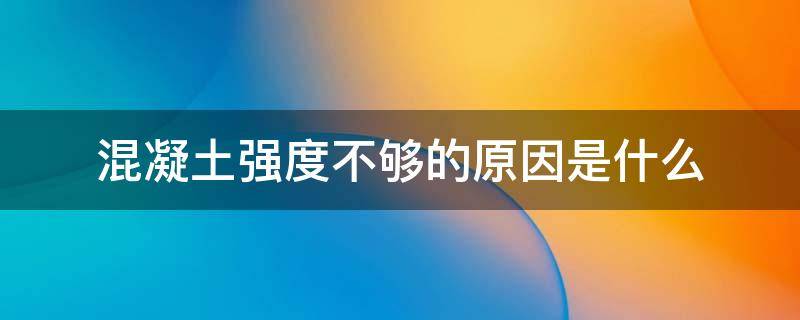 混凝土强度不够的原因是什么